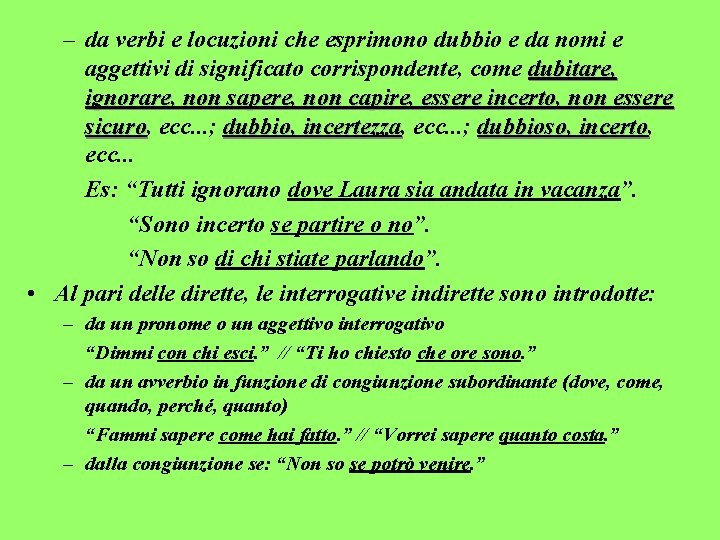 – da verbi e locuzioni che esprimono dubbio e da nomi e aggettivi di significato corrispondente, come dubitare, ignorare, non sapere, non capire, essere incerto, non essere sicuro, ecc...; dubbio, incertezza, ecc...; dubbioso, incerto, ecc...

Es: “Tutti ignorano dove Laura sia andata in vacanza”.

“Sono incerto se partire o no”.

“Non so di chi stiate parlando”.

• Al pari delle dirette, le interrogative indirette sono introdotte:

– da un pronome o un aggettivo interrogativo

“Dimmi con chi esci.” // “Ti ho chiesto che ore sono.”

– da un avverbio in funzione di congiunzione subordinante (dove, come, quando, perché, quanto)

“Fammi sapere come hai fatto.” // “Vorrei sapere quanto costa.”

– dalla congiunzione se: “Non so se potrò venire.”